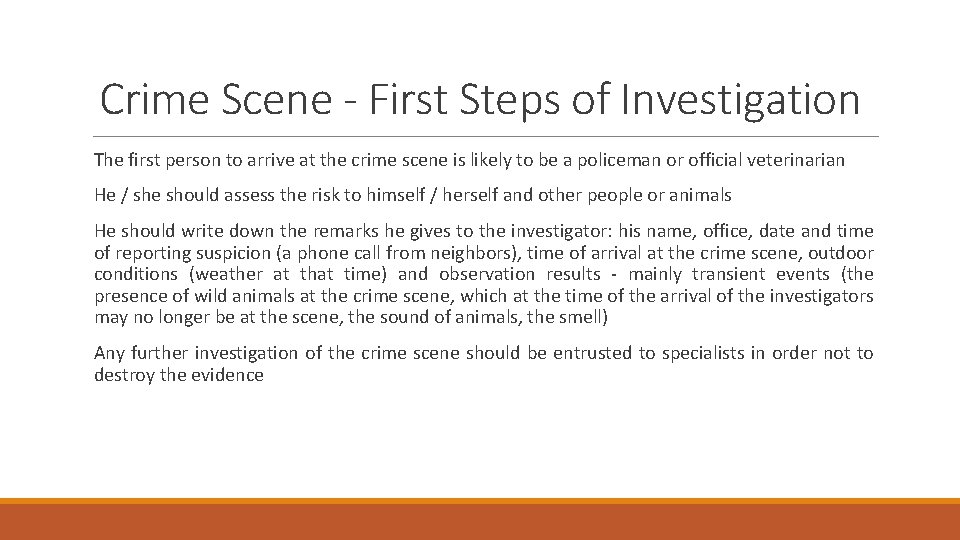 Crime Scene - First Steps of Investigation

The first person to arrive at the crime scene is likely to be a policeman or official veterinarian

He / she should assess the risk to himself / herself and other people or animals

He should write down the remarks he gives to the investigator: his name, office, date and time of reporting suspicion (a phone call from neighbors), time of arrival at the crime scene, outdoor conditions (weather at that time) and observation results - mainly transient events (the presence of wild animals at the crime scene, which at the time of the arrival of the investigators may no longer be at the scene, the sound of animals, the smell)

Any further investigation of the crime scene should be entrusted to specialists in order not to destroy the evidence